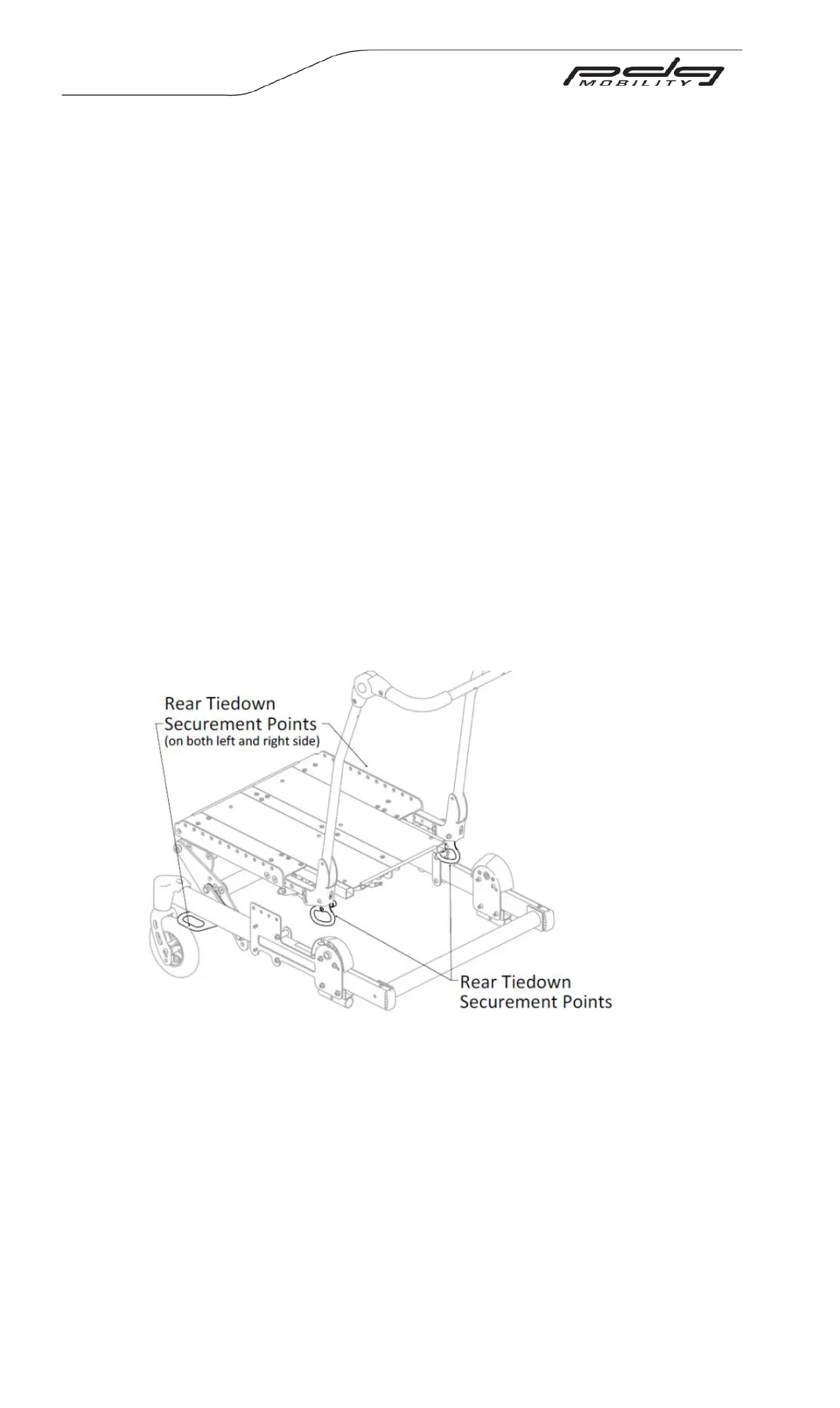 pdg MOBILITY

Rear Tiedown Securement Points (on both left and right side)

Rear Tiedown Securement Points